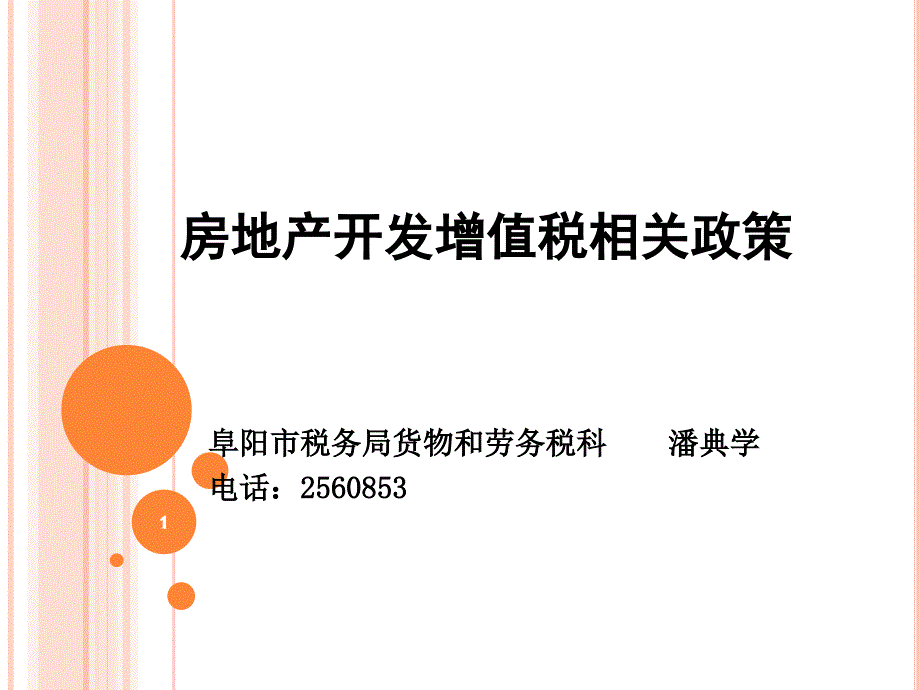 房地产开发增值税相关政策

阜阳市税务局货物和劳务税科　　潘典学
电话：2560853

1